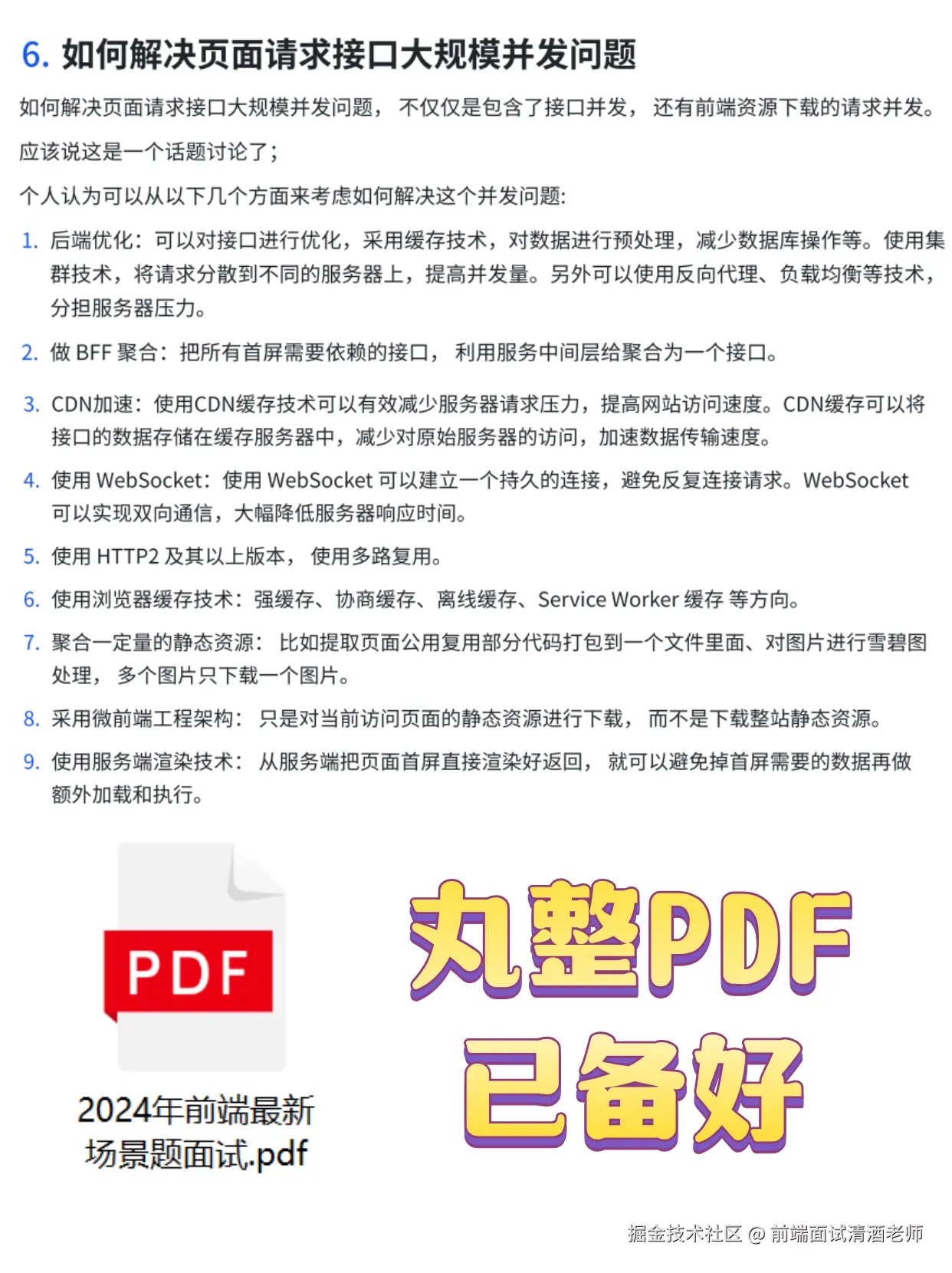 6. 如何解决页面请求接口大规模并发问题

如何解决页面请求接口大规模并发问题， 不仅仅是包含了接口并发， 还有前端资源下载的请求并发。

应该说这是一个话题讨论了；

个人认为可以从以下几个方面来考虑如何解决这个并发问题:

1. 后端优化：可以对接口进行优化，采用缓存技术，对数据进行预处理，减少数据库操作等。使用集群技术，将请求分散到不同的服务器上，提高并发量。另外可以使用反向代理、负载均衡等技术，分担服务器压力。

2. 做 BFF 聚合：把所有首屏需要依赖的接口， 利用服务中间层给聚合为一个接口。

3. CDN加速：使用CDN缓存技术可以有效减少服务器请求压力，提高网站访问速度。CDN缓存可以将接口的数据存储在缓存服务器中，减少对原始服务器的访问，加速数据传输速度。

4. 使用 WebSocket：使用 WebSocket 可以建立一个持久的连接，避免反复连接请求。WebSocket 可以实现双向通信，大幅降低服务器响应时间。

5. 使用 HTTP2 及其以上版本， 使用多路复用。

6. 使用浏览器缓存技术：强缓存、协商缓存、离线缓存、Service Worker 缓存 等方向。

7. 聚合一定量的静态资源： 比如提取页面公用复用部分代码打包到一个文件里面、对图片进行雪碧图处理， 多个图片只下载一个图片。

8. 采用微前端工程架构： 只是对当前访问页面的静态资源进行下载， 而不是下载整站静态资源。

9. 使用服务端渲染技术： 从服务端把页面首屏直接渲染好返回， 就可以避免掉首屏需要的数据再做额外加载和执行。

PDF

2024年前端最新场景题面试.pdf

丸整PDF
已备好

掘金技术社区 @ 前端面试清酒老师